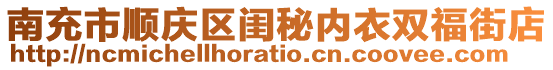 南充市顺庆区闺秘内衣双福街店
http://ncmichellhoratio.cn.coovee.com